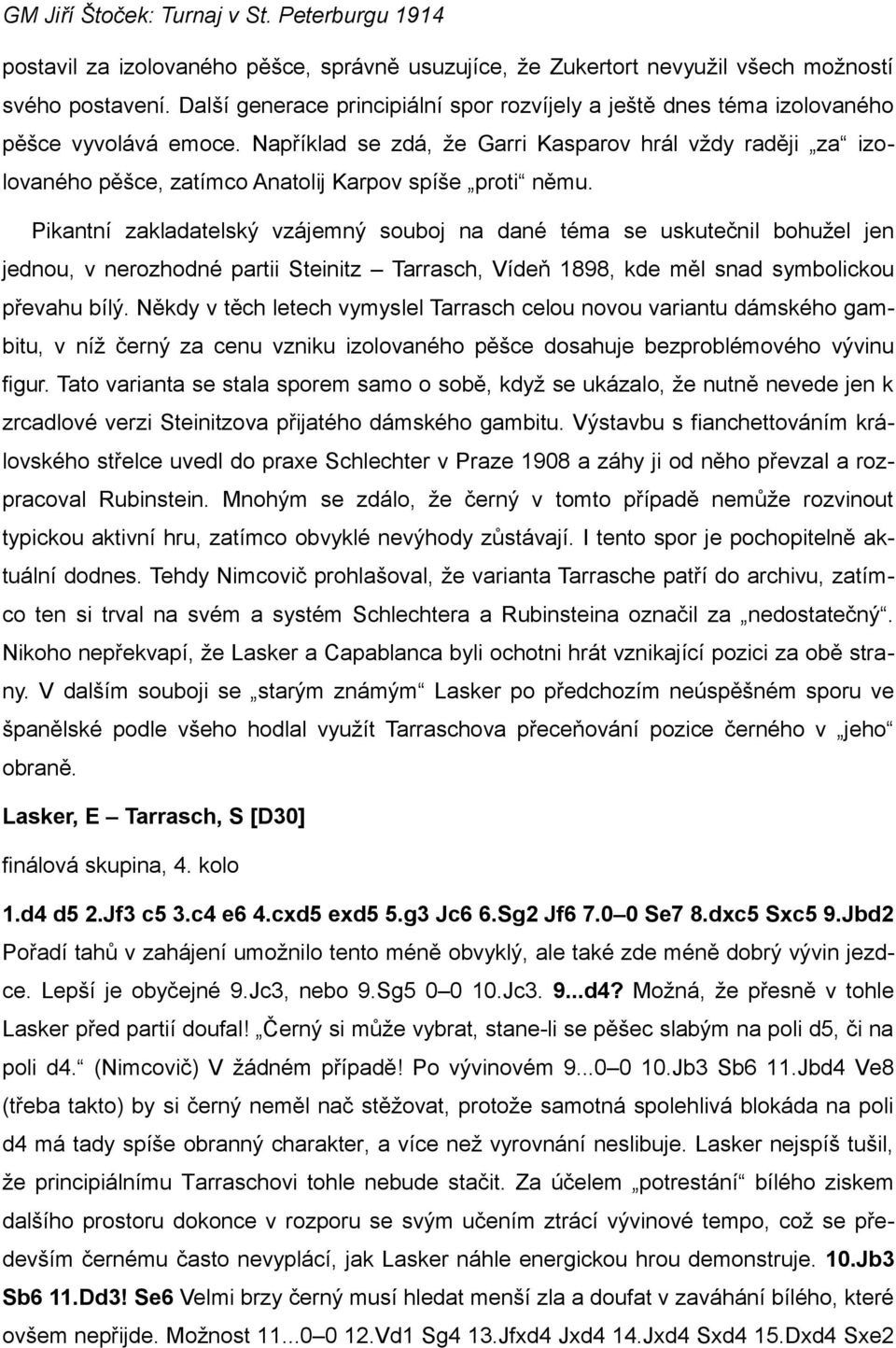 GM Jiří Štoček: Turnaj v St. Peterburgu 1914

postavil za izolovaného pěšce, správně usuzujíce, že Zukertort nevyužil všech možností svého postavení. Další generace principiální spor rozvíjely a ještě dnes téma izolovaného pěšce vyvolává emoce. Například se zdá, že Garri Kasparov hrál vždy raději „za“ izolovaného pěšce, zatímco Anatolij Karpov spíše „proti“ němu.

Pikantní zakladatelský vzájemný souboj na dané téma se uskutečnil bohužel jen jednou, v nerozhodné partii Steinitz – Tarrasch, Vídeň 1898, kde měl snad symbolickou převahu bílý. Někdy v těch letech vymyslel Tarrasch celou novou variantu dámského gambitu, v níž černý za cenu vzniku izolovaného pěšce dosahuje bezproblémového vývinu figur. Tato varianta se stala sporem samo o sobě, když se ukázalo, že nutně nevede jen k zrcadlové verzi Steinitzova přijatého dámského gambitu. Výstavbu s fianchettováním královského střelce uvedl do praxe Schlechter v Praze 1908 a záhy ji od něho převzal a rozpracoval Rubinstein. Mnohým se zdálo, že černý v tomto případě nemůže rozvinout typickou aktivní hru, zatímco obvyklé nevýhody zůstávají. I tento spor je pochopitelně aktuální dodnes. Tehdy Nimcovič prohlašoval, že varianta Tarrasche patří do archivu, zatímco ten si trval na svém a systém Schlechtera a Rubinsteina označil za „nedostatečný“. Nikoho nepřekvapí, že Lasker a Capablanca byli ochotni hrát vznikající pozici za obě strany. V dalším souboji se „starým známým“ Lasker po předchozím neúspěšném sporu ve španělské podle všeho hodlal využít Tarraschova přeceňování pozice černého v „jeho“ obraně.

Lasker, E – Tarrasch, S [D30]

finálová skupina, 4. kolo

1.d4 d5 2.Jf3 c5 3.c4 e6 4.cxd5 exd5 5.g3 Jc6 6.Sg2 Jf6 7.0–0 Se7 8.dxc5 Sxc5 9.Jbd2 Pořadí tahů v zahájení umožnilo tento méně obvyklý, ale také zde méně dobrý vývin jezdce. Lepší je obyčejné 9.Jc3, nebo 9.Sg5 0–0 10.Jc3. 9...d4? Možná, že přesně v tohle Lasker před partií doufal! „Černý si může vybrat, stane-li se pěšec slabým na poli d5, či na poli d4.“ (Nimcovič) V žádném případě! Po vývinovém 9...0–0 10.Jb3 Sb6 11.Jbd4 Ve8 (třeba takto) by si černý neměl nač stěžovat, protože samotná spolehlivá blokáda na poli d4 má tady spíše obranný charakter, a více než vyrovnání neslibuje. Lasker nejspíš tušil, že principiálnímu Tarraschovi tohle nebude stačit. Za účelem „potrestání“ bílého ziskem dalšího prostoru dokonce v rozporu se svým učením ztrácí vývinové tempo, což se především černému často nevyplácí, jak Lasker náhle energickou hrou demonstruje. 10.Jb3 Sb6 11.Dd3! Se6 Velmi brzy černý musí hledat menší zla a doufat v zaváhání bílého, které ovšem nepřijde. Možnost 11...0–0 12.Vd1 Sg4 13.Jfxd4 Jxd4 14.Jxd4 Sxd4 15.Dxd4 Sxe2